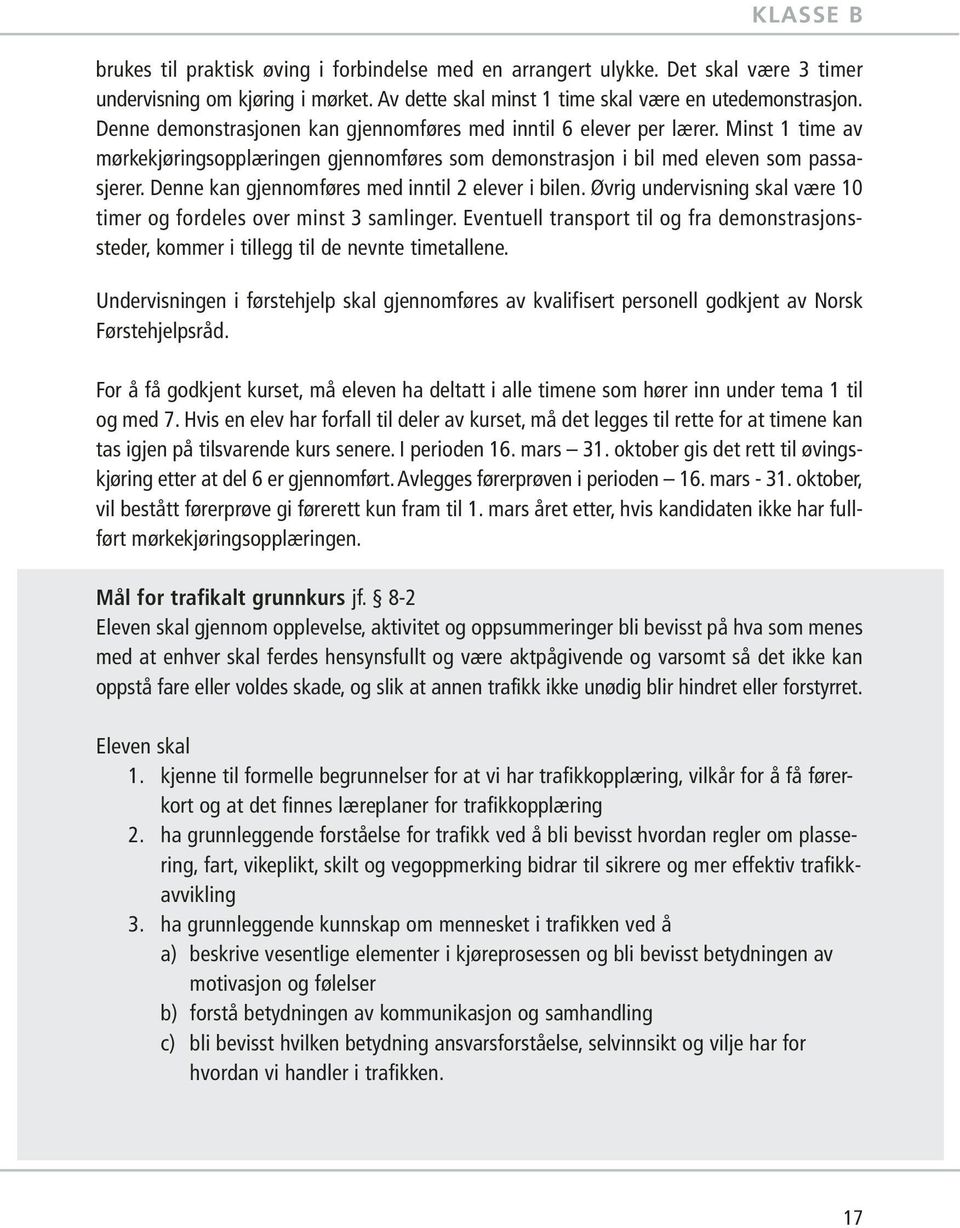 KLASSE B

brukes til praktisk øving i forbindelse med en arrangert ulykke. Det skal være 3 timer undervisning om kjøring i mørket. Av dette skal minst 1 time skal være en utedemonstrasjon. Denne demonstrasjonen kan gjennomføres med inntil 6 elever per lærer. Minst 1 time av mørkekjøringsopplæringen gjennomføres som demonstrasjon i bil med eleven som passasjerer. Denne kan gjennomføres med inntil 2 elever i bilen. Øvrig undervisning skal være 10 timer og fordeles over minst 3 samlinger. Eventuell transport til og fra demonstrasjonssteder, kommer i tillegg til de nevnte timetallene.

Undervisningen i førstehjelp skal gjennomføres av kvalifisert personell godkjent av Norsk Førstehjelpsråd.

For å få godkjent kurset, må eleven ha deltatt i alle timene som hører inn under tema 1 til og med 7. Hvis en elev har forfall til deler av kurset, må det legges til rette for at timene kan tas igjen på tilsvarende kurs senere. I perioden 16. mars — 31. oktober gis det rett til øvingskjøring etter at del 6 er gjennomført. Avlegges førerprøven i perioden — 16. mars - 31. oktober, vil bestått førerprøve gi førerett kun fram til 1. mars året etter, hvis kandidaten ikke har fullført mørkekjøringsopplæringen.

Mål for trafikalt grunnkurs jf. § 8-2
Eleven skal gjennom opplevelse, aktivitet og oppsummeringer bli bevisst på hva som menes med at enhver skal ferdes hensynsfullt og være aktpågivende og varsomt så det ikke kan oppstå fare eller voldes skade, og slik at annen trafikk ikke unødig blir hindret eller forstyrret.

Eleven skal
1. kjenne til formelle begrunnelser for at vi har trafikkopplæring, vilkår for å få førerkort og at det finnes læreplaner for trafikkopplæring
2. ha grunnleggende forståelse for trafikk ved å bli bevisst hvordan regler om plassering, fart, vikeplikt, skilt og vegoppmerking bidrar til sikrere og mer effektiv trafikkavvikling
3. ha grunnleggende kunnskap om mennesket i trafikken ved å
a) beskrive vesentlige elementer i kjøreprosessen og bli bevisst betydningen av motivasjon og følelser
b) forstå betydningen av kommunikasjon og samhandling
c) bli bevisst hvilken betydning ansvarsforståelse, selvinnsikt og vilje har for hvordan vi handler i trafikken.

17